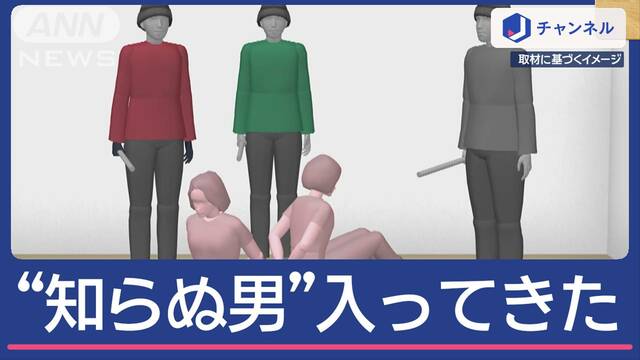 ANN NEWS

J チャンネル

取材に基づくイメージ

“知らぬ男”入ってきた